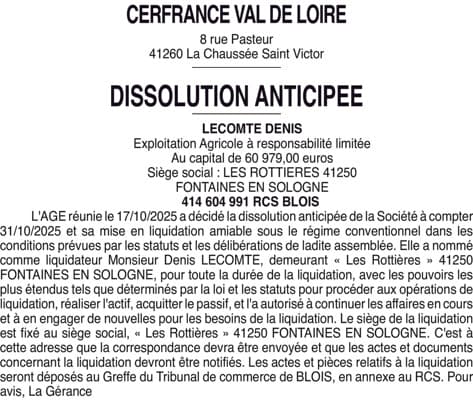 CERFRANCE VAL DE LOIRE

8 rue Pasteur
41260 La Chaussée Saint Victor

DISSOLUTION ANTICIPEE

LECOMTE DENIS
Exploitation Agricole à responsabilité limitée
Au capital de 60 979,00 euros
Siège social : LES ROTTIERES 41250
FONTAINES EN SOLOGNE
414 604 991 RCS BLOIS

L'AGE réunie le 17/10/2025 a décidé la dissolution anticipée de la Société à compter 31/10/2025 et sa mise en liquidation amiable sous le régime conventionnel dans les conditions prévues par les statuts et les délibérations de ladite assemblée. Elle a nommé comme liquidateur Monsieur Denis LECOMTE, demeurant « Les Rottières » 41250 FONTAINES EN SOLOGNE, pour toute la durée de la liquidation, avec les pouvoirs les plus étendus tels que déterminés par la loi et les statuts pour procéder aux opérations de liquidation, réaliser l'actif, acquitter le passif, et l'a autorisé à continuer les affaires en cours et à en engager de nouvelles pour les besoins de la liquidation. Le siège de la liquidation est fixé au siège social, « Les Rottières » 41250 FONTAINES EN SOLOGNE. C'est à cette adresse que la correspondance devra être envoyée et que les actes et documents concernant la liquidation devront être notifiés. Les actes et pièces relatifs à la liquidation seront déposés au Greffe du Tribunal de commerce de BLOIS, en annexe au RCS. Pour avis, La Gérance